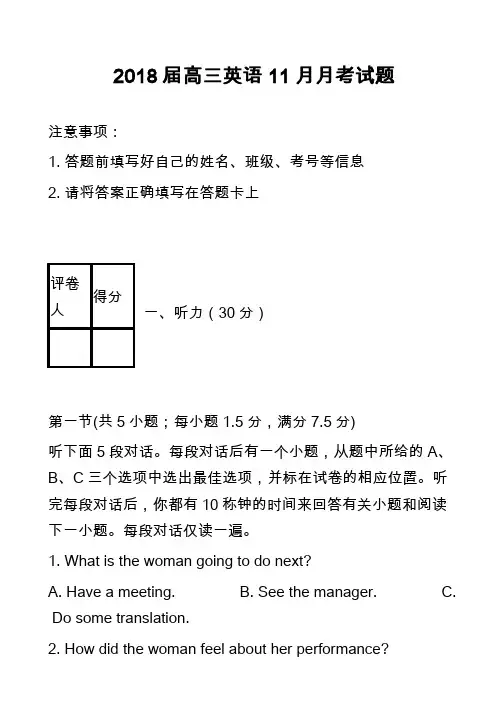 2018 届高三英语 11 月月考试题

注意事项：

1. 答题前填写好自己的姓名、班级、考号等信息

2. 请将答案正确填写在答题卡上

| 评卷人 | 得分 |
|---|---|
| | |

一、听力（30 分）

第一节(共 5 小题；每小题 1.5 分，满分 7.5 分)

听下面 5 段对话。每段对话后有一个小题，从题中所给的 A、B、C 三个选项中选出最佳选项，并标在试卷的相应位置。听完每段对话后，你都有 10 称钟的时间来回答有关小题和阅读下一小题。每段对话仅读一遍。

1. What is the woman going to do next?

A. Have a meeting. B. See the manager. C. Do some translation.

2. How did the woman feel about her performance?